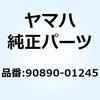 ヤマハ
純正パーツ

品番:90890-01245